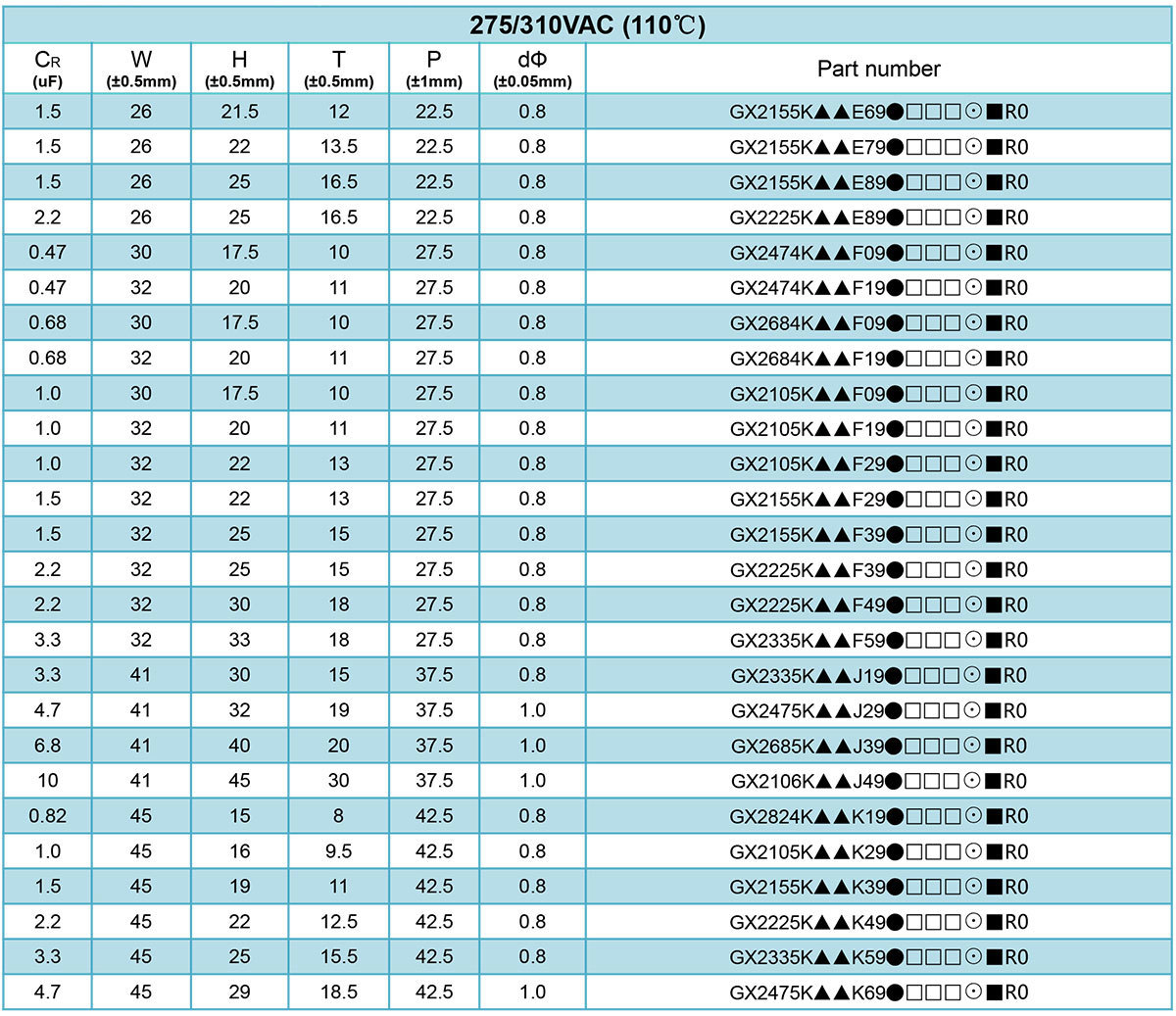 275/310VAC (110℃)

| $C_R$ (uF) | W (±0.5mm) | H (±0.5mm) | T (±0.5mm) | P (±1mm) | dΦ (±0.05mm) | Part number |
|---|---|---|---|---|---|---|
| 1.5 | 26 | 21.5 | 12 | 22.5 | 0.8 | GX2155K▲▲E69●□□□☉■R0 |
| 1.5 | 26 | 22 | 13.5 | 22.5 | 0.8 | GX2155K▲▲E79●□□□☉■R0 |
| 1.5 | 26 | 25 | 16.5 | 22.5 | 0.8 | GX2155K▲▲E89●□□□☉■R0 |
| 2.2 | 26 | 25 | 16.5 | 22.5 | 0.8 | GX2225K▲▲E89●□□□☉■R0 |
| 0.47 | 30 | 17.5 | 10 | 27.5 | 0.8 | GX2474K▲▲F09●□□□☉■R0 |
| 0.47 | 32 | 20 | 11 | 27.5 | 0.8 | GX2474K▲▲F19●□□□☉■R0 |
| 0.68 | 30 | 17.5 | 10 | 27.5 | 0.8 | GX2684K▲▲F09●□□□☉■R0 |
| 0.68 | 32 | 20 | 11 | 27.5 | 0.8 | GX2684K▲▲F19●□□□☉■R0 |
| 1.0 | 30 | 17.5 | 10 | 27.5 | 0.8 | GX2105K▲▲F09●□□□☉■R0 |
| 1.0 | 32 | 20 | 11 | 27.5 | 0.8 | GX2105K▲▲F19●□□□☉■R0 |
| 1.0 | 32 | 22 | 13 | 27.5 | 0.8 | GX2105K▲▲F29●□□□☉■R0 |
| 1.5 | 32 | 22 | 13 | 27.5 | 0.8 | GX2155K▲▲F29●□□□☉■R0 |
| 1.5 | 32 | 25 | 15 | 27.5 | 0.8 | GX2155K▲▲F39●□□□☉■R0 |
| 2.2 | 32 | 25 | 15 | 27.5 | 0.8 | GX2225K▲▲F39●□□□☉■R0 |
| 2.2 | 32 | 30 | 18 | 27.5 | 0.8 | GX2225K▲▲F49●□□□☉■R0 |
| 3.3 | 32 | 33 | 18 | 27.5 | 0.8 | GX2335K▲▲F59●□□□☉■R0 |
| 3.3 | 41 | 30 | 15 | 37.5 | 0.8 | GX2335K▲▲J19●□□□☉■R0 |
| 4.7 | 41 | 32 | 19 | 37.5 | 1.0 | GX2475K▲▲J29●□□□☉■R0 |
| 6.8 | 41 | 40 | 20 | 37.5 | 1.0 | GX2685K▲▲J39●□□□☉■R0 |
| 10 | 41 | 45 | 30 | 37.5 | 1.0 | GX2106K▲▲J49●□□□☉■R0 |
| 0.82 | 45 | 15 | 8 | 42.5 | 0.8 | GX2824K▲▲K19●□□□☉■R0 |
| 1.0 | 45 | 16 | 9.5 | 42.5 | 0.8 | GX2105K▲▲K29●□□□☉■R0 |
| 1.5 | 45 | 19 | 11 | 42.5 | 0.8 | GX2155K▲▲K39●□□□☉■R0 |
| 2.2 | 45 | 22 | 12.5 | 42.5 | 0.8 | GX2225K▲▲K49●□□□☉■R0 |
| 3.3 | 45 | 25 | 15.5 | 42.5 | 0.8 | GX2335K▲▲K59●□□□☉■R0 |
| 4.7 | 45 | 29 | 18.5 | 42.5 | 1.0 | GX2475K▲▲K69●□□□☉■R0 |